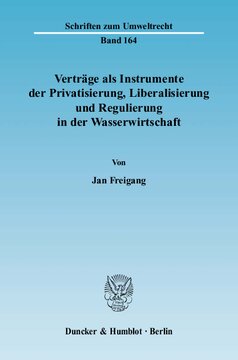 Schriften zum Umweltrecht

Band 164

Verträge als Instrumente der Privatisierung, Liberalisierung und Regulierung in der Wasserwirtschaft

Von

Jan Freigang

Duncker & Humblot · Berlin